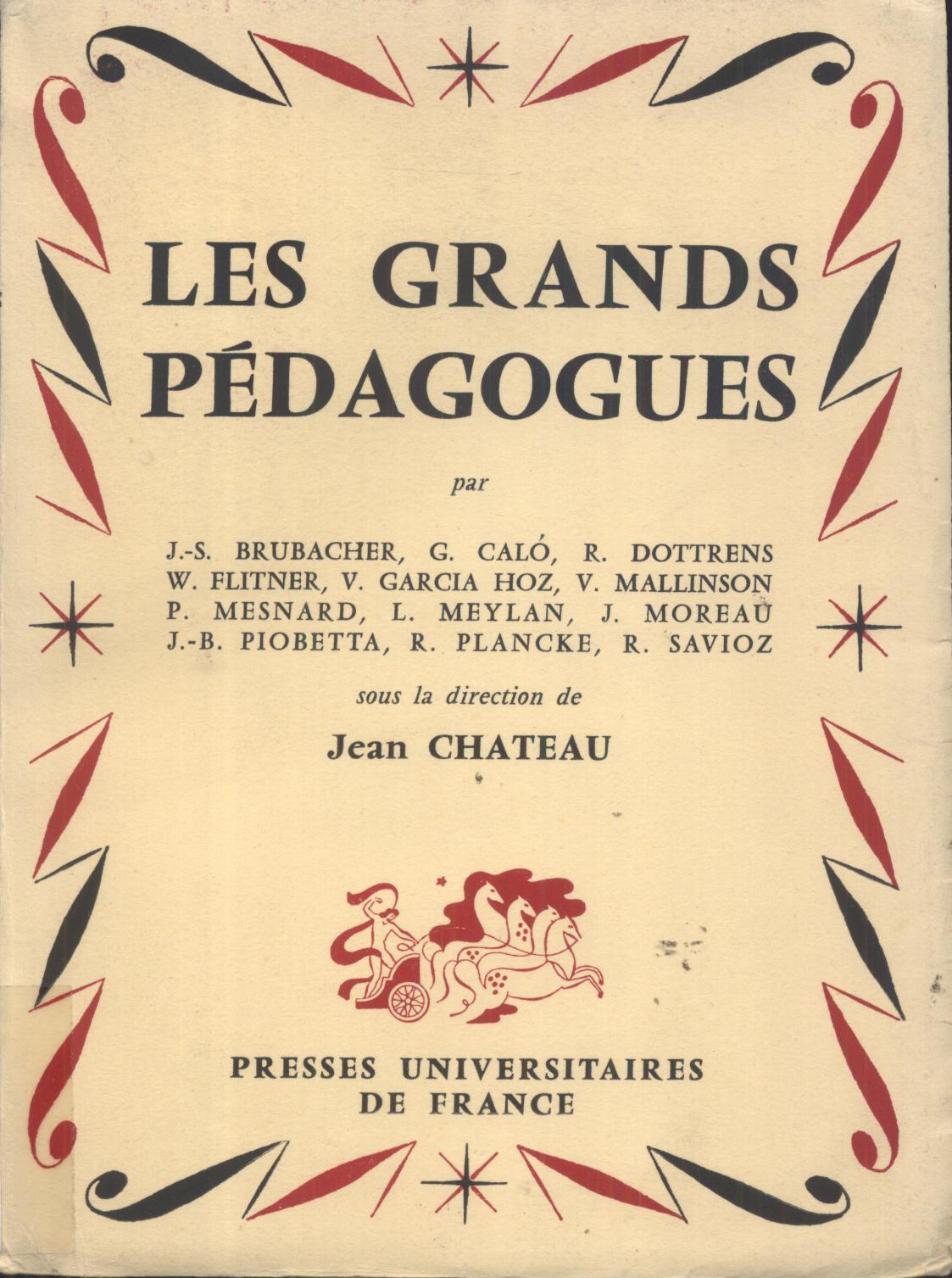 LES GRANDS PÉDAGOGUES

par

J.-S. BRUBACHER, G. CALÓ, R. DOTTRENS W. FLITNER, V. GARCIA HOZ, V. MALLINSON P. MESNARD, L. MEYLAN, J. MOREAU J.-B. PIOBETTA, R. PLANCKE, R. SAVIOZ

sous la direction de

Jean CHATEAU

PRESSES UNIVERSITAIRES DE FRANCE